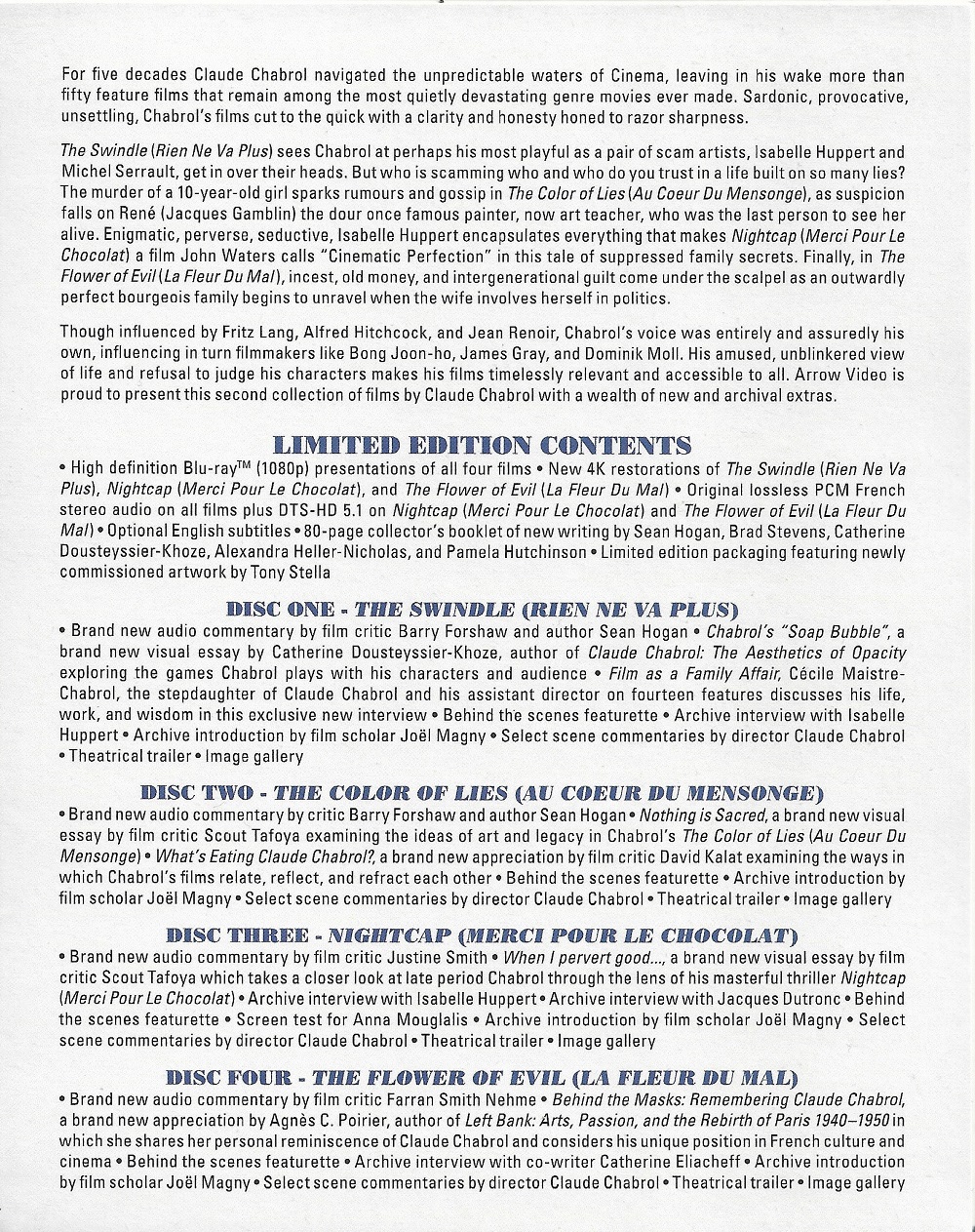 For five decades Claude Chabrol navigated the unpredictable waters of Cinema, leaving in his wake more than fifty feature films that remain among the most quietly devastating genre movies ever made. Sardonic, provocative, unsettling, Chabrol's films cut to the quick with a clarity and honesty honed to razor sharpness.

The Swindle (Rien Ne Va Plus) sees Chabrol at perhaps his most playful as a pair of scam artists, Isabelle Huppert and Michel Serrault, get in over their heads. But who is scamming who and who do you trust in a life built on so many lies? The murder of a 10-year-old girl sparks rumours and gossip in The Color of Lies (Au Coeur Du Mensonge), as suspicion falls on René (Jacques Gamblin) the dour once famous painter, now art teacher, who was the last person to see her alive. Enigmatic, perverse, seductive, Isabelle Huppert encapsulates everything that makes Nightcap (Merci Pour Le Chocolat) a film John Waters calls "Cinematic Perfection" in this tale of suppressed family secrets. Finally, in The Flower of Evil (La Fleur Du Mal), incest, old money, and intergenerational guilt come under the scalpel as an outwardly perfect bourgeois family begins to unravel when the wife involves herself in politics.

Though influenced by Fritz Lang, Alfred Hitchcock, and Jean Renoir, Chabrol's voice was entirely and assuredly his own, influencing in turn filmmakers like Bong Joon-ho, James Gray, and Dominik Moll. His amused, unblinkered view of life and refusal to judge his characters makes his films timelessly relevant and accessible to all. Arrow Video is proud to present this second collection of films by Claude Chabrol with a wealth of new and archival extras.

LIMITED EDITION CONTENTS

• High definition Blu-ray™ (1080p) presentations of all four films • New 4K restorations of The Swindle (Rien Ne Va Plus), Nightcap (Merci Pour Le Chocolat), and The Flower of Evil (La Fleur Du Mal) • Original lossless PCM French stereo audio on all films plus DTS-HD 5.1 on Nightcap (Merci Pour Le Chocolat) and The Flower of Evil (La Fleur Du Mal) • Optional English subtitles • 80-page collector's booklet of new writing by Sean Hogan, Brad Stevens, Catherine Dousteyssier-Khoze, Alexandra Heller-Nicholas, and Pamela Hutchinson • Limited edition packaging featuring newly commissioned artwork by Tony Stella

DISC ONE - THE SWINDLE (RIEN NE VA PLUS)

• Brand new audio commentary by film critic Barry Forshaw and author Sean Hogan • Chabrol's "Soap Bubble", a brand new visual essay by Catherine Dousteyssier-Khoze, author of Claude Chabrol: The Aesthetics of Opacity exploring the games Chabrol plays with his characters and audience • Film as a Family Affair, Cécile Maistre-Chabrol, the stepdaughter of Claude Chabrol and his assistant director on fourteen features discusses his life, work, and wisdom in this exclusive new interview • Behind the scenes featurette • Archive interview with Isabelle Huppert • Archive introduction by film scholar Joël Magny • Select scene commentaries by director Claude Chabrol • Theatrical trailer • Image gallery

DISC TWO - THE COLOR OF LIES (AU COEUR DU MENSONGE)

• Brand new audio commentary by critic Barry Forshaw and author Sean Hogan • Nothing is Sacred, a brand new visual essay by film critic Scout Tafoya examining the ideas of art and legacy in Chabrol's The Color of Lies (Au Coeur Du Mensonge) • What's Eating Claude Chabrol?, a brand new appreciation by film critic David Kalat examining the ways in which Chabrol's films relate, reflect, and refract each other • Behind the scenes featurette • Archive introduction by film scholar Joël Magny • Select scene commentaries by director Claude Chabrol • Theatrical trailer • Image gallery

DISC THREE - NIGHTCAP (MERCI POUR LE CHOCOLAT)

• Brand new audio commentary by film critic Justine Smith • When I pervert good..., a brand new visual essay by film critic Scout Tafoya which takes a closer look at late period Chabrol through the lens of his masterful thriller Nightcap (Merci Pour Le Chocolat) • Archive interview with Isabelle Huppert • Archive interview with Jacques Dutronc • Behind the scenes featurette • Screen test for Anna Mouglalis • Archive introduction by film scholar Joël Magny • Select scene commentaries by director Claude Chabrol • Theatrical trailer • Image gallery

DISC FOUR - THE FLOWER OF EVIL (LA FLEUR DU MAL)

• Brand new audio commentary by film critic Farran Smith Nehme • Behind the Masks: Remembering Claude Chabrol, a brand new appreciation by Agnès C. Poirier, author of Left Bank: Arts, Passion, and the Rebirth of Paris 1940–1950 in which she shares her personal reminiscence of Claude Chabrol and considers his unique position in French culture and cinema • Behind the scenes featurette • Archive interview with co-writer Catherine Eliacheff • Archive introduction by film scholar Joël Magny • Select scene commentaries by director Claude Chabrol • Theatrical trailer • Image gallery